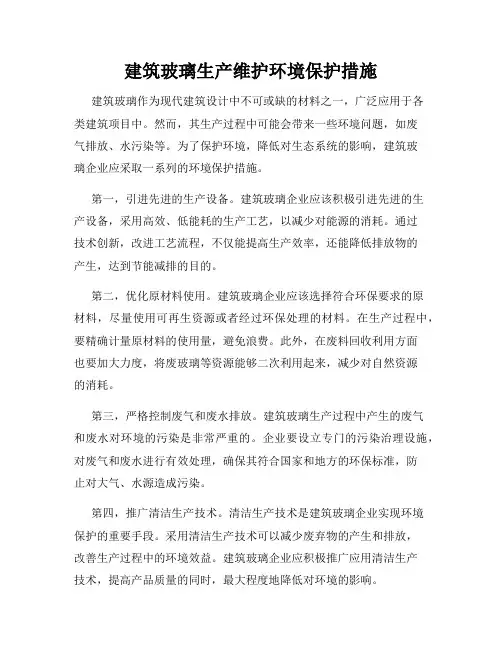 建筑玻璃生产维护环境保护措施

建筑玻璃作为现代建筑设计中不可或缺的材料之一，广泛应用于各类建筑项目中。然而，其生产过程中可能会带来一些环境问题，如废气排放、水污染等。为了保护环境，降低对生态系统的影响，建筑玻璃企业应采取一系列的环境保护措施。

第一，引进先进的生产设备。建筑玻璃企业应该积极引进先进的生产设备，采用高效、低能耗的生产工艺，以减少对能源的消耗。通过技术创新，改进工艺流程，不仅能提高生产效率，还能降低排放物的产生，达到节能减排的目的。

第二，优化原材料使用。建筑玻璃企业应该选择符合环保要求的原材料，尽量使用可再生资源或者经过环保处理的材料。在生产过程中，要精确计量原材料的使用量，避免浪费。此外，在废料回收利用方面也要加大力度，将废玻璃等资源能够二次利用起来，减少对自然资源的消耗。

第三，严格控制废气和废水排放。建筑玻璃生产过程中产生的废气和废水对环境的污染是非常严重的。企业要设立专门的污染治理设施，对废气和废水进行有效处理，确保其符合国家和地方的环保标准，防止对大气、水源造成污染。

第四，推广清洁生产技术。清洁生产技术是建筑玻璃企业实现环境保护的重要手段。采用清洁生产技术可以减少废弃物的产生和排放，改善生产过程中的环境效益。建筑玻璃企业应积极推广应用清洁生产技术，提高产品质量的同时，最大程度地降低对环境的影响。